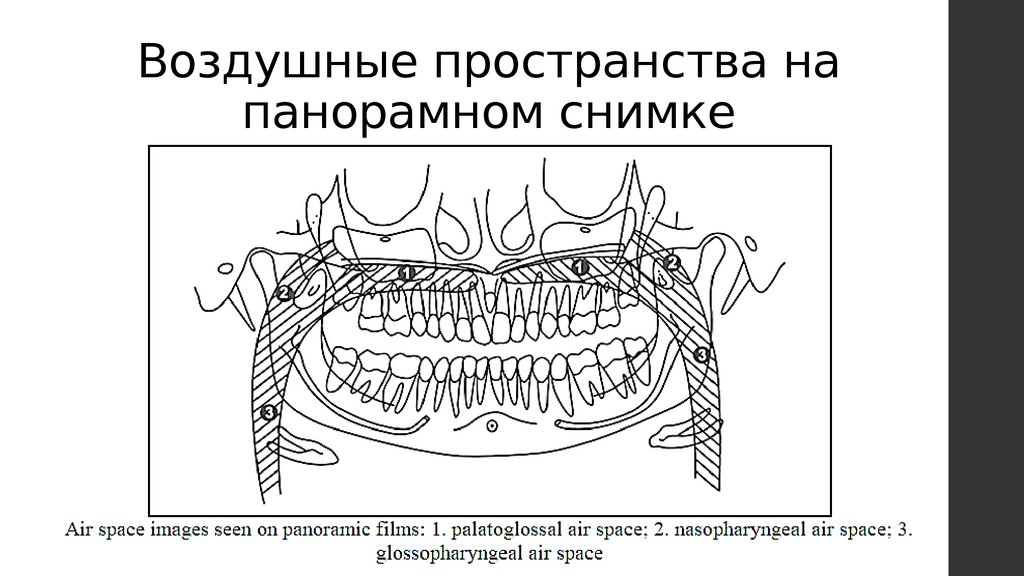 Воздушные пространства на панорамном снимке

1
1
2
2
3
3

Air space images seen on panoramic films: 1. palatoglossal air space; 2. nasopharyngeal air space; 3. glossopharyngeal air space